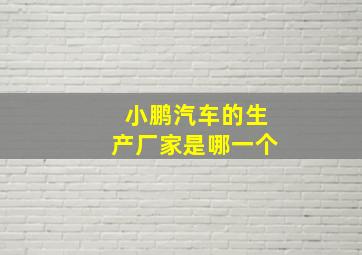 小鹏汽车的生产厂家是哪一个